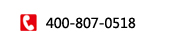 400-807-0518